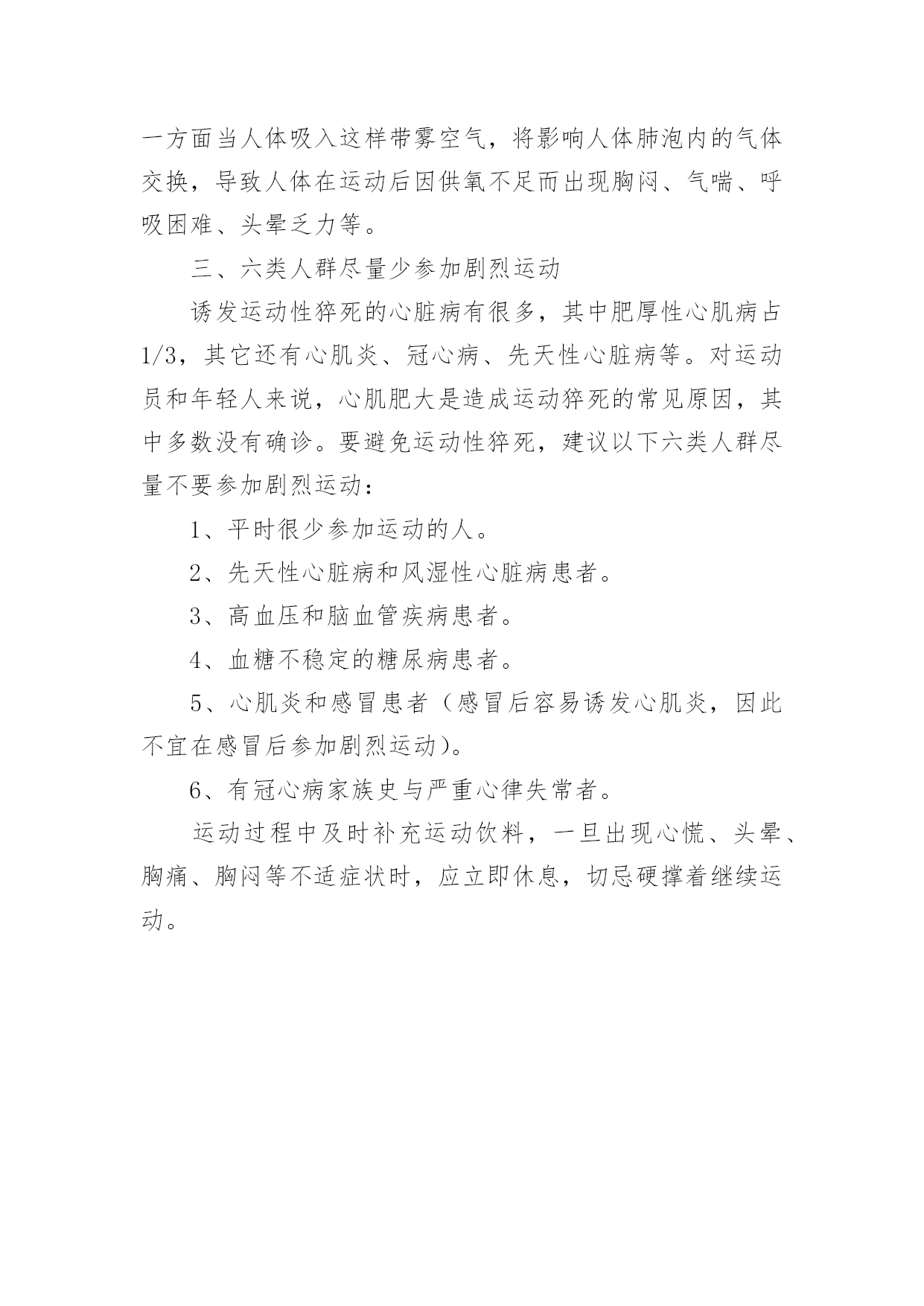 一方面当人体吸入这样带雾空气，将影响人体肺泡内的气体交换，导致人体在运动后因供氧不足而出现胸闷、气喘、呼吸困难、头晕乏力等。

三、六类人群尽量少参加剧烈运动

诱发运动性猝死的心脏病有很多，其中肥厚性心肌病占1/3，其它还有心肌炎、冠心病、先天性心脏病等。对运动员和年轻人来说，心肌肥大是造成运动猝死的常见原因，其中多数没有确诊。要避免运动性猝死，建议以下六类人群尽量不要参加剧烈运动：

1、平时很少参加运动的人。

2、先天性心脏病和风湿性心脏病患者。

3、高血压和脑血管疾病患者。

4、血糖不稳定的糖尿病患者。

5、心肌炎和感冒患者（感冒后容易诱发心肌炎，因此不宜在感冒后参加剧烈运动）。

6、有冠心病家族史与严重心律失常者。

运动过程中及时补充运动饮料，一旦出现心慌、头晕、胸痛、胸闷等不适症状时，应立即休息，切忌硬撑着继续运动。